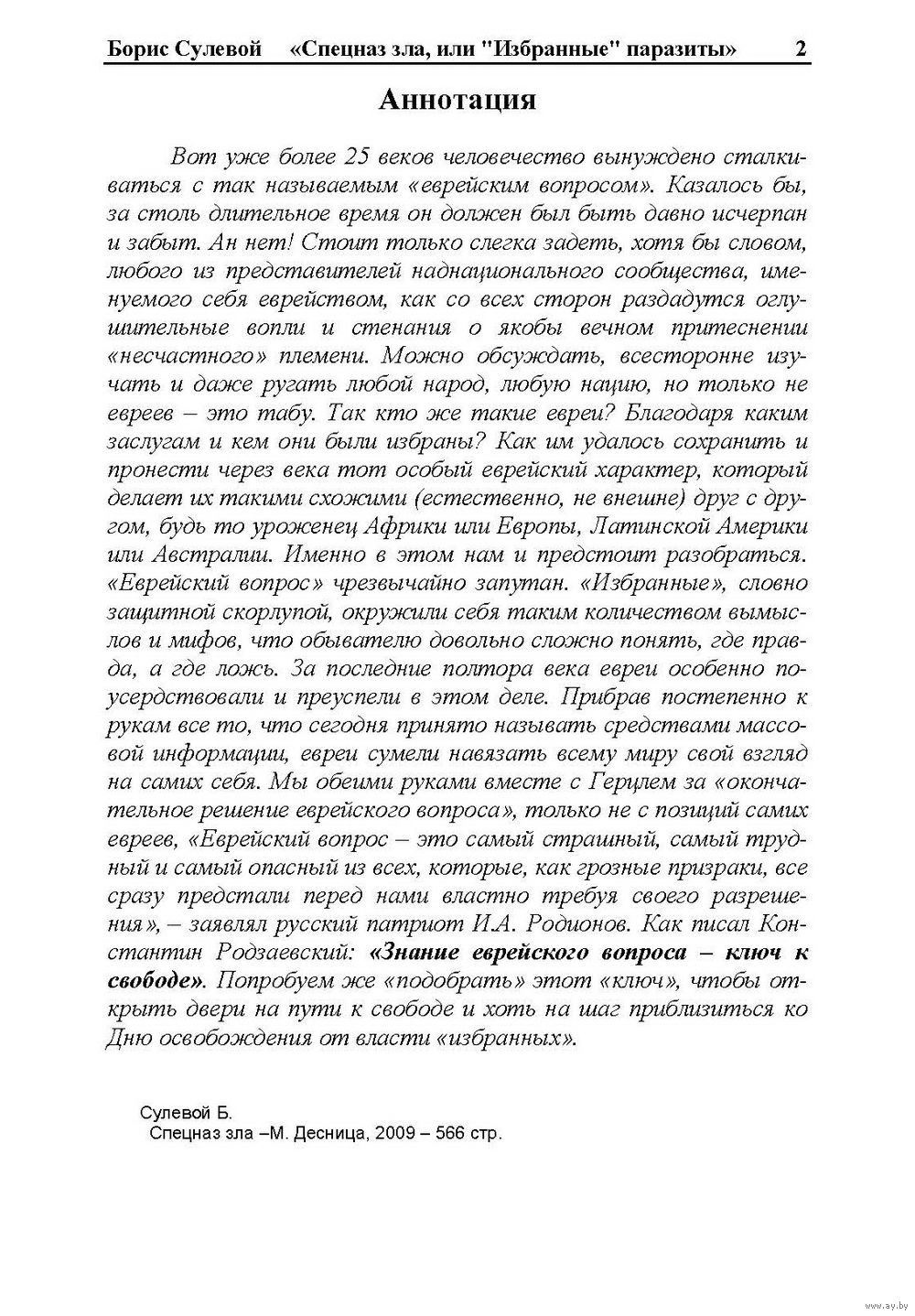 Борис Сулевой «Спецназ зла, или "Избранные" паразиты» 2

Аннотация

Вот уже более 25 веков человечество вынуждено сталкиваться с так называемым «еврейским вопросом». Казалось бы, за столь длительное время он должен был быть давно исчерпан и забыт. Ан нет! Стоит только слегка задеть, хотя бы словом, любого из представителей наднационального сообщества, именуемого себя еврейством, как со всех сторон раздадутся оглушительные вопли и стенания о якобы вечном притеснении «несчастного» племени. Можно обсуждать, всесторонне изучать и даже ругать любой народ, любую нацию, но только не евреев – это табу. Так кто же такие евреи? Благодаря каким заслугам и кем они были избраны? Как им удалось сохранить и пронести через века тот особый еврейский характер, который делает их такими схожими (естественно, не внешне) друг с другом, будь то уроженец Африки или Европы, Латинской Америки или Австралии. Именно в этом нам и предстоит разобраться. «Еврейский вопрос» чрезвычайно запутан. «Избранные», словно защитной скорлупой, окружили себя таким количеством вымыслов и мифов, что обывателю довольно сложно понять, где правда, а где ложь. За последние полтора века евреи особенно поусердствовали и преуспели в этом деле. Прибрав постепенно к рукам все то, что сегодня принято называть средствами массовой информации, евреи сумели навязать всему миру свой взгляд на самих себя. Мы обеими руками вместе с Герцлем за «окончательное решение еврейского вопроса», только не с позиций самих евреев, «Еврейский вопрос – это самый страшный, самый трудный и самый опасный из всех, которые, как грозные призраки, все сразу предстали перед нами властно требуя своего разрешения», – заявлял русский патриот И.А. Родионов. Как писал Константин Родзаевский: «Знание еврейского вопроса – ключ к свободе». Попробуем же «подобрать» этот «ключ», чтобы открыть двери на пути к свободе и хоть на шаг приблизиться ко Дню освобождения от власти «избранных».

Сулевой Б.
Спецназ зла –М. Десница, 2009 – 566 стр.

www.ay.by